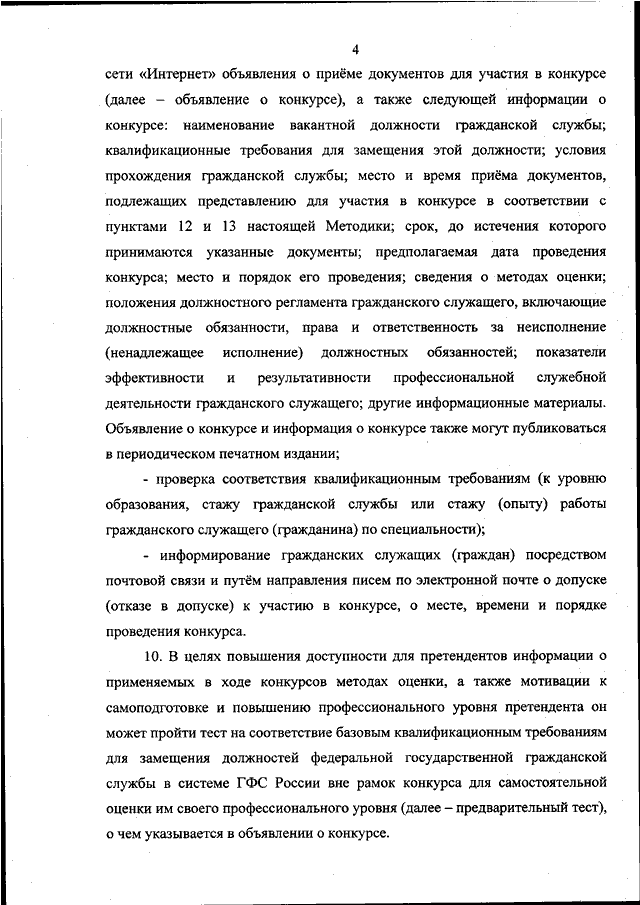 4

сети «Интернет» объявления о приёме документов для участия в конкурсе (далее – объявление о конкурсе), а также следующей информации о конкурсе: наименование вакантной должности гражданской службы; квалификационные требования для замещения этой должности; условия прохождения гражданской службы; место и время приёма документов, подлежащих представлению для участия в конкурсе в соответствии с пунктами 12 и 13 настоящей Методики; срок, до истечения которого принимаются указанные документы; предполагаемая дата проведения конкурса; место и порядок его проведения; сведения о методах оценки; положения должностного регламента гражданского служащего, включающие должностные обязанности, права и ответственность за неисполнение (ненадлежащее исполнение) должностных обязанностей; показатели эффективности и результативности профессиональной служебной деятельности гражданского служащего; другие информационные материалы. Объявление о конкурсе и информация о конкурсе также могут публиковаться в периодическом печатном издании;

- проверка соответствия квалификационным требованиям (к уровню образования, стажу гражданской службы или стажу (опыту) работы гражданского служащего (гражданина) по специальности);

- информирование гражданских служащих (граждан) посредством почтовой связи и путём направления писем по электронной почте о допуске (отказе в допуске) к участию в конкурсе, о месте, времени и порядке проведения конкурса.

10. В целях повышения доступности для претендентов информации о применяемых в ходе конкурсов методах оценки, а также мотивации к самоподготовке и повышению профессионального уровня претендента он может пройти тест на соответствие базовым квалификационным требованиям для замещения должностей федеральной государственной гражданской службы в системе ГФС России вне рамок конкурса для самостоятельной оценки им своего профессионального уровня (далее – предварительный тест), о чем указывается в объявлении о конкурсе.